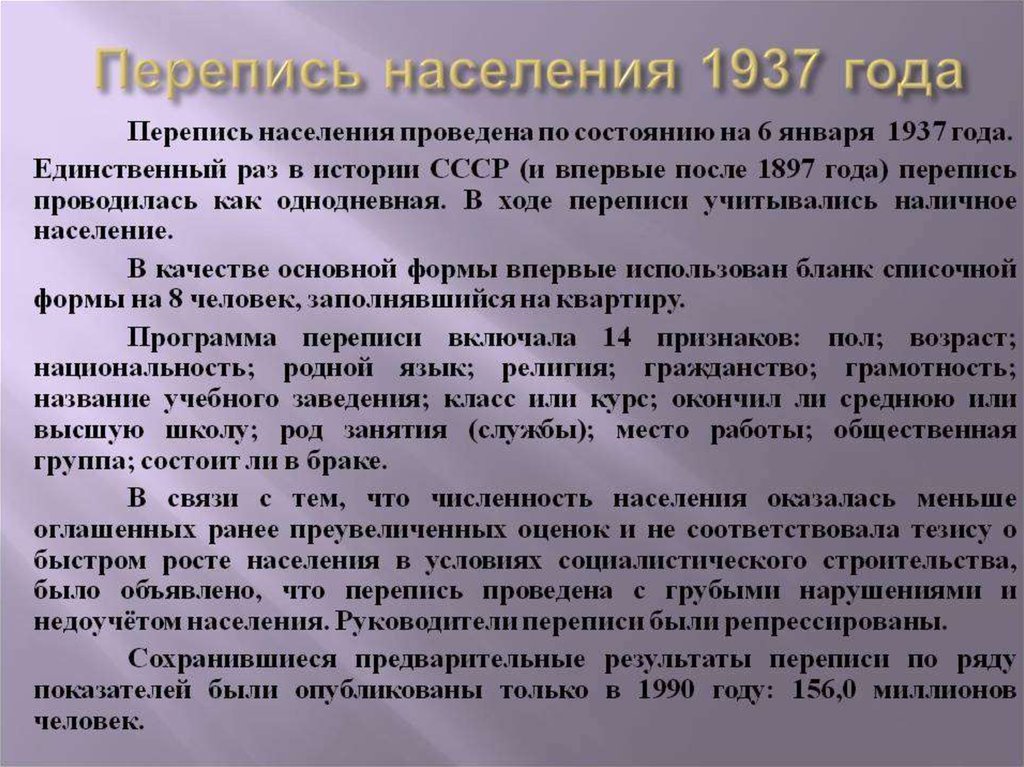 Перепись населения 1937 года

Перепись населения проведена по состоянию на 6 января 1937 года. Единственный раз в истории СССР (и впервые после 1897 года) перепись проводилась как однодневная. В ходе переписи учитывались наличное население.

В качестве основной формы впервые использован бланк списочной формы на 8 человек, заполнявшийся на квартиру.

Программа переписи включала 14 признаков: пол; возраст; национальность; родной язык; религия; гражданство; грамотность; название учебного заведения; класс или курс; окончил ли среднюю или высшую школу; род занятия (службы); место работы; общественная группа; состоит ли в браке.

В связи с тем, что численность населения оказалась меньше оглашенных ранее преувеличенных оценок и не соответствовала тезису о быстром росте населения в условиях социалистического строительства, было объявлено, что перепись проведена с грубыми нарушениями и недоучётом населения. Руководители переписи были репрессированы.

Сохранившиеся предварительные результаты переписи по ряду показателей были опубликованы только в 1990 году: 156,0 миллионов человек.